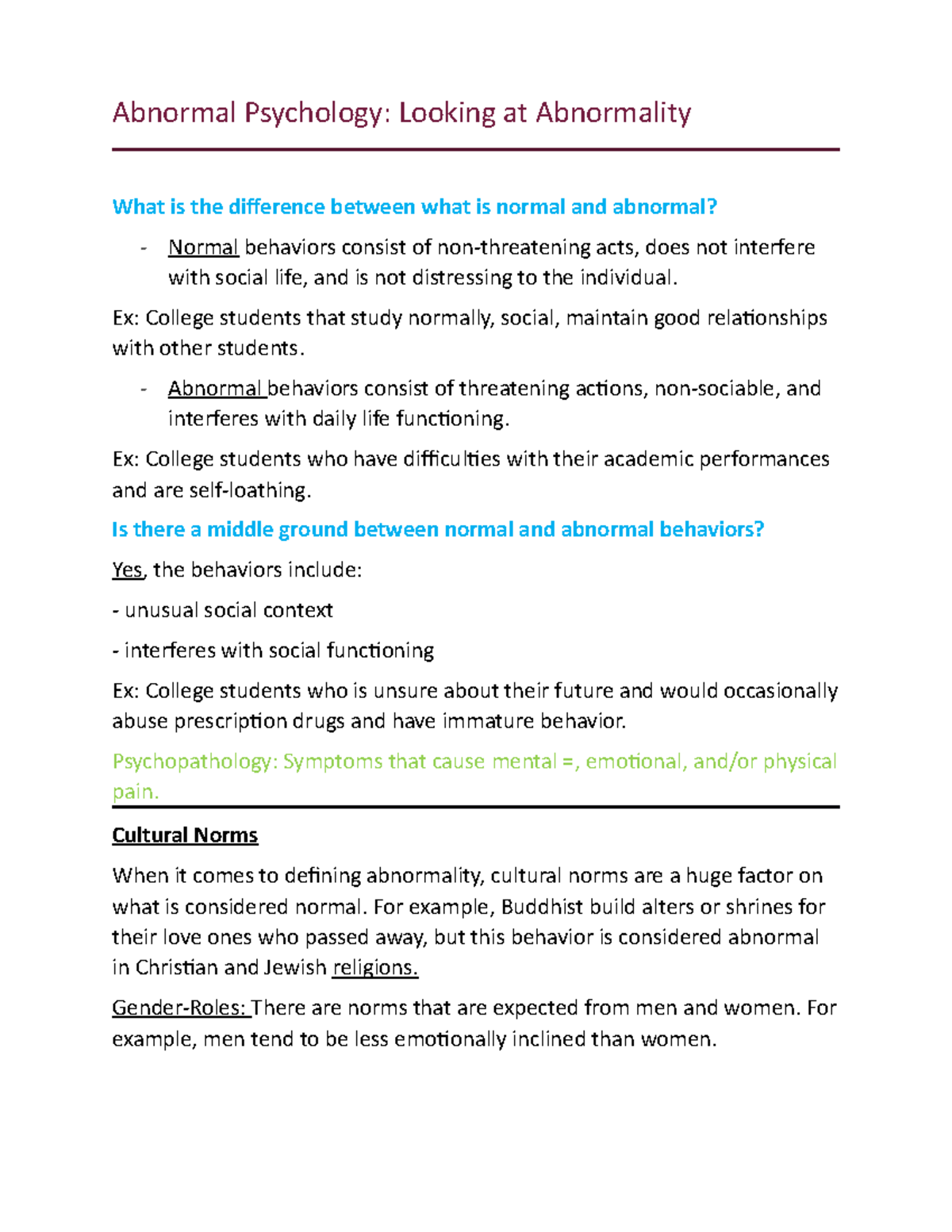 Abnormal Psychology: Looking at Abnormality

What is the difference between what is normal and abnormal?

- Normal behaviors consist of non-threatening acts, does not interfere with social life, and is not distressing to the individual.

Ex: College students that study normally, social, maintain good relationships with other students.

- Abnormal behaviors consist of threatening actions, non-sociable, and interferes with daily life functioning.

Ex: College students who have difficulties with their academic performances and are self-loathing.

Is there a middle ground between normal and abnormal behaviors?

Yes, the behaviors include:

- unusual social context

- interferes with social functioning

Ex: College students who is unsure about their future and would occasionally abuse prescription drugs and have immature behavior.

Psychopathology: Symptoms that cause mental =, emotional, and/or physical pain.

Cultural Norms

When it comes to defining abnormality, cultural norms are a huge factor on what is considered normal. For example, Buddhist build alters or shrines for their love ones who passed away, but this behavior is considered abnormal in Christian and Jewish religions.

Gender-Roles: There are norms that are expected from men and women. For example, men tend to be less emotionally inclined than women.